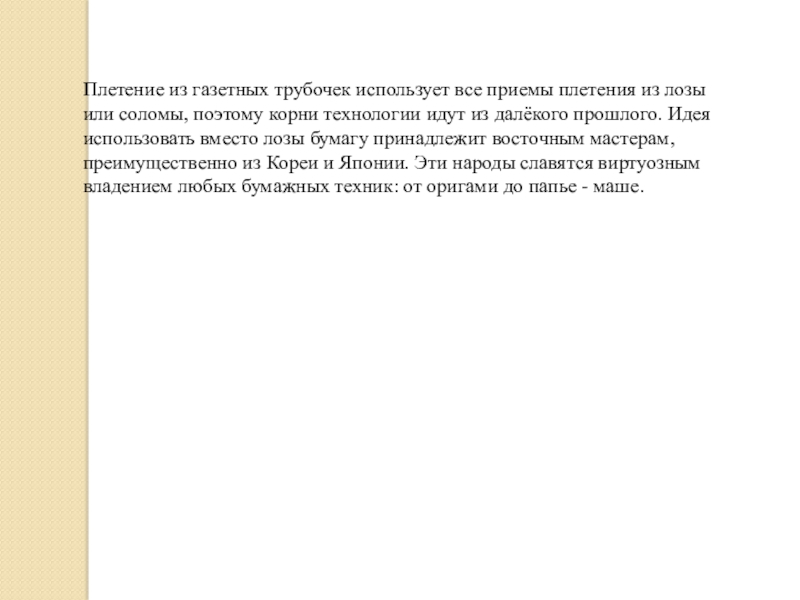 Плетение из газетных трубочек использует все приемы плетения из лозы или соломы, поэтому корни технологии идут из далёкого прошлого. Идея использовать вместо лозы бумагу принадлежит восточным мастерам, преимущественно из Кореи и Японии. Эти народы славятся виртуозным владением любых бумажных техник: от оригами до папье - маше.